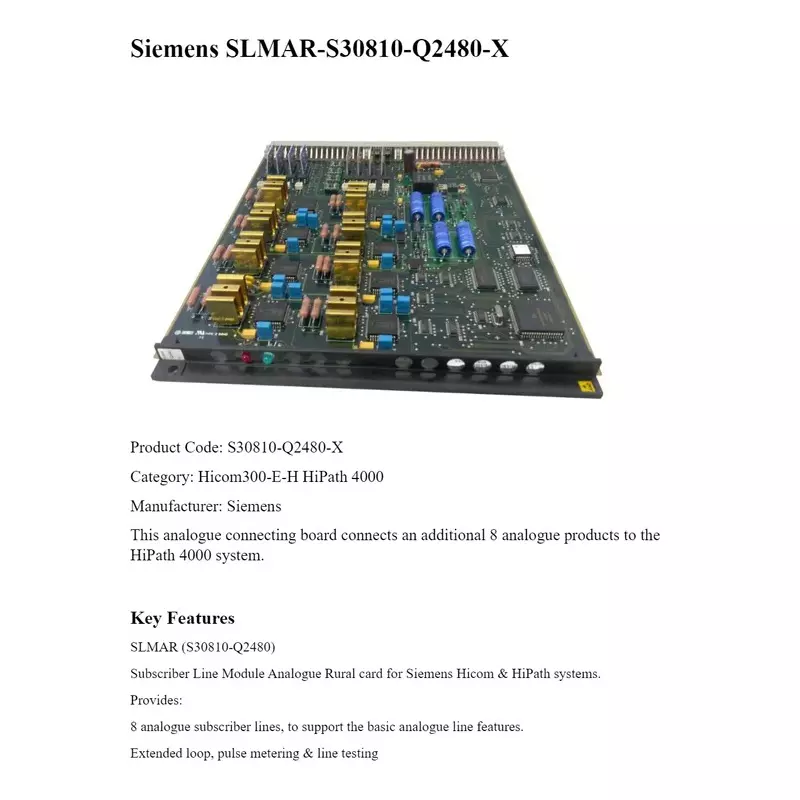 Siemens SLMAR-S30810-Q2480-X

Product Code: S30810-Q2480-X

Category: Hicom300-E-H HiPath 4000

Manufacturer: Siemens

This analogue connecting board connects an additional 8 analogue products to the HiPath 4000 system.

Key Features

SLMAR (S30810-Q2480)

Subscriber Line Module Analogue Rural card for Siemens Hicom & HiPath systems.

Provides:

8 analogue subscriber lines, to support the basic analogue line features.

Extended loop, pulse metering & line testing